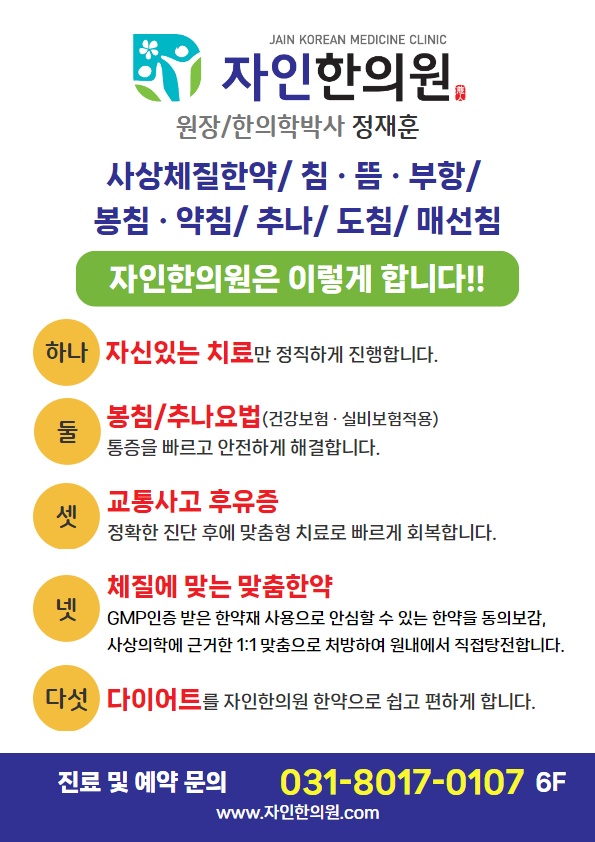 JAIN KOREAN MEDICINE CLINIC
자인한의원

원장/한의학박사 정재훈

사상체질한약/ 침 · 뜸 · 부항/
봉침 · 약침/ 추나/ 도침/ 매선침

자인한의원은 이렇게 합니다!!

하나 자신있는 치료만 정직하게 진행합니다.

둘 봉침/추나요법(건강보험 · 실비보험적용)
통증을 빠르고 안전하게 해결합니다.

셋 교통사고 후유증
정확한 진단 후에 맞춤형 치료로 빠르게 회복합니다.

넷 체질에 맞는 맞춤한약
GMP인증 받은 한약재 사용으로 안심할 수 있는 한약을 동의보감,
사상의학에 근거한 1:1 맞춤으로 처방하여 원내에서 직접탕전합니다.

다섯 다이어트를 자인한의원 한약으로 쉽고 편하게 합니다.

진료 및 예약 문의 031-8017-0107 6F
www.자인한의원.com